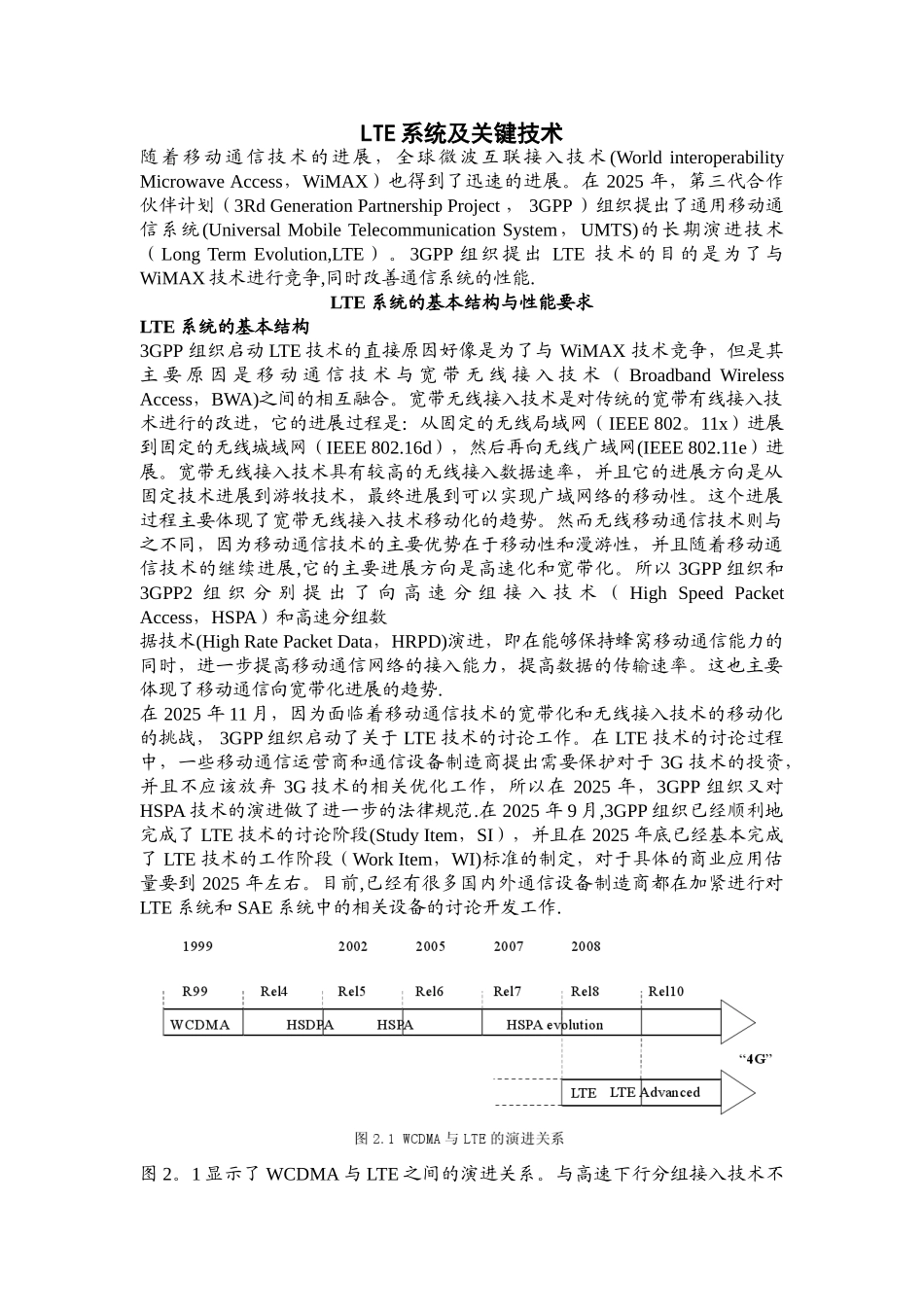 LTE 系统及关键技术

随着移动通信技术的进展，全球微波互联接入技术(World interoperability Microwave Access，WiMAX）也得到了迅速的进展。在 2025 年，第三代合作伙伴计划（3Rd Generation Partnership Project， 3GPP ）组织提出了通用移动通信系统(Universal Mobile Telecommunication System， UMTS)的长期演进技术（Long Term Evolution,LTE）。3GPP 组织提出 LTE 技术的目的是为了与 WiMAX 技术进行竞争,同时改善通信系统的性能.

LTE 系统的基本结构与性能要求

LTE 系统的基本结构

3GPP 组织启动 LTE 技术的直接原因好像是为了与 WiMAX 技术竞争，但是其主要原因是移动通信技术与宽带无线接入技术（Broadband Wireless Access，BWA)之间的相互融合。宽带无线接入技术是对传统的宽带有线接入技术进行的改进，它的进展过程是：从固定的无线局域网（IEEE 802。11x）进展到固定的无线城域网（IEEE 802.16d），然后再向无线广域网(IEEE 802.11e）进展。宽带无线接入技术具有较高的无线接入数据速率，并且它的进展方向是从固定技术进展到游牧技术，最终进展到可以实现广域网络的移动性。这个进展过程主要体现了宽带无线接入技术移动化的趋势。然而无线移动通信技术则与之不同，因为移动通信技术的主要优势在于移动性和漫游性，并且随着移动通信技术的继续进展,它的主要进展方向是高速化和宽带化。所以 3GPP 组织和 3GPP2 组织分别提出了向高速分组接入技术（High Speed Packet Access，HSPA）和高速分组数
据技术(High Rate Packet Data，HRPD)演进，即在能够保持蜂窝移动通信能力的同时，进一步提高移动通信网络的接入能力，提高数据的传输速率。这也主要体现了移动通信向宽带化进展的趋势.

在 2025 年 11 月，因为面临着移动通信技术的宽带化和无线接入技术的移动化的挑战， 3GPP 组织启动了关于 LTE 技术的讨论工作。在 LTE 技术的讨论过程中，一些移动通信运营商和通信设备制造商提出需要保护对于 3G 技术的投资，并且不应该放弃 3G 技术的相关优化工作，所以在 2025 年，3GPP 组织又对 HSPA 技术的演进做了进一步的法律规范.在 2025 年 9 月,3GPP 组织已经顺利地完成了 LTE 技术的讨论阶段(Study Item，SI），并且在 2025 年底已经基本完成了 LTE 技术的工作阶段（Work Item，WI)标准的制定，对于具体的商业应用估量要到 2025 年左右。目前,已经有很多国内外通信设备制造商都在加紧进行对 LTE 系统和 SAE 系统中的相关设备的讨论开发工作.

1999 2002 2005 2007 2008
R99 Rel4 Rel5 Rel6 Rel7 Rel8 Rel10
WCDMA HSDPA HSPA HSPA evolution
“4G”
LTE LTE Advanced

图 2.1 WCDMA 与 LTE 的演进关系

图 2。1 显示了 WCDMA 与 LTE 之间的演进关系。与高速下行分组接入技术不